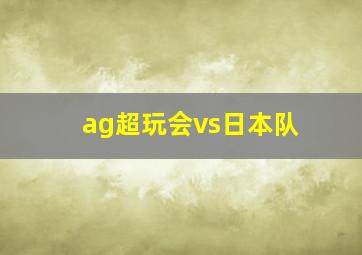 ag超玩会vs日本队